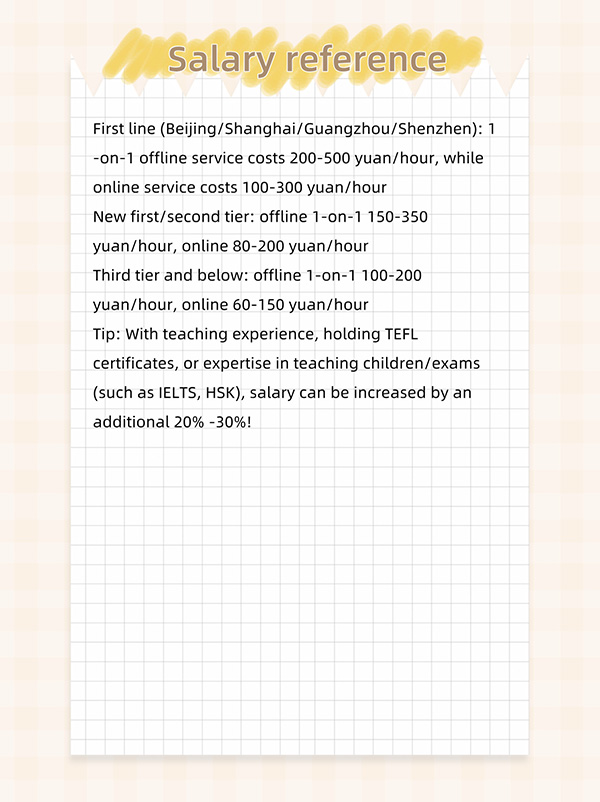 Salary reference

First line (Beijing/Shanghai/Guangzhou/Shenzhen): 1-on-1 offline service costs 200-500 yuan/hour, while online service costs 100-300 yuan/hour
New first/second tier: offline 1-on-1 150-350 yuan/hour, online 80-200 yuan/hour
Third tier and below: offline 1-on-1 100-200 yuan/hour, online 60-150 yuan/hour
Tip: With teaching experience, holding TEFL certificates, or expertise in teaching children/exams (such as IELTS, HSK), salary can be increased by an additional 20% -30%!